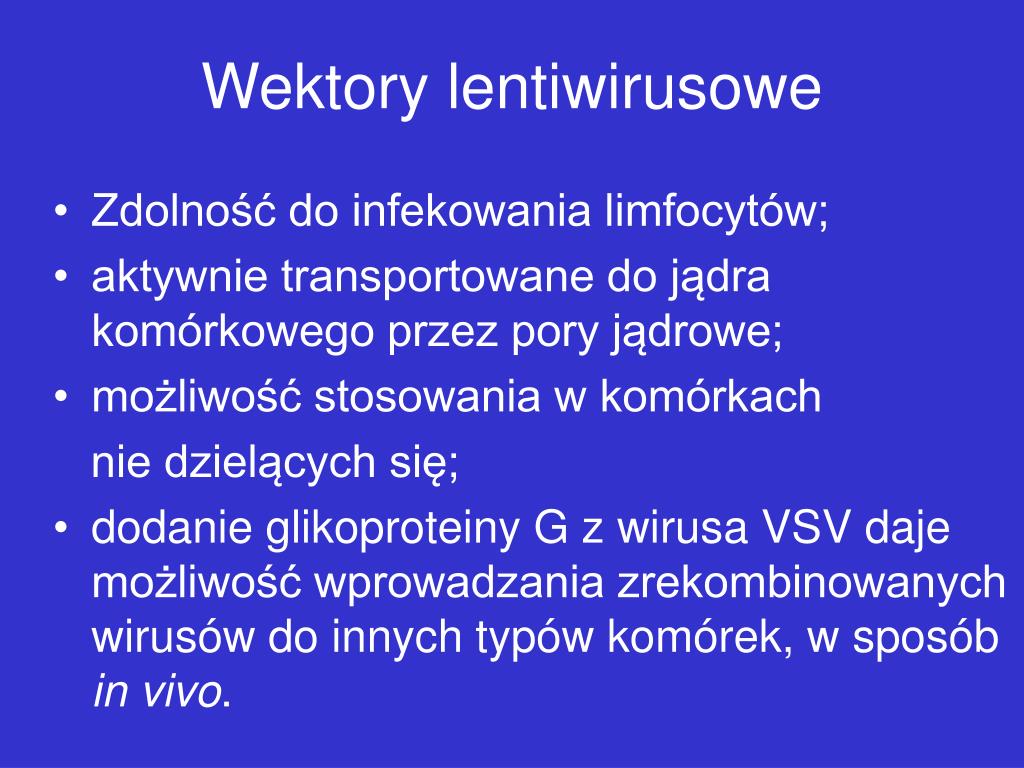 Wektory lentiwirusowe

• Zdolność do infekowania limfocytów;
• aktywnie transportowane do jądra komórkowego przez pory jądrowe;
• możliwość stosowania w komórkach

nie dzielących się;
• dodanie glikoproteiny G z wirusa VSV daje możliwość wprowadzania zrekombinowanych wirusów do innych typów komórek, w sposób in vivo.